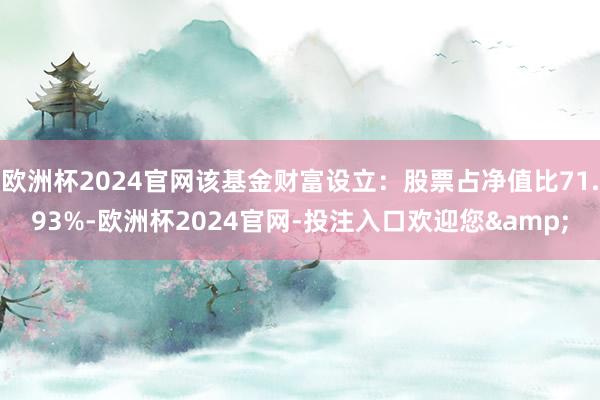 欧洲杯2024官网该基金财富设立：股票占净值比71.93%-欧洲杯2024官网-投注入口欢迎您&amp;